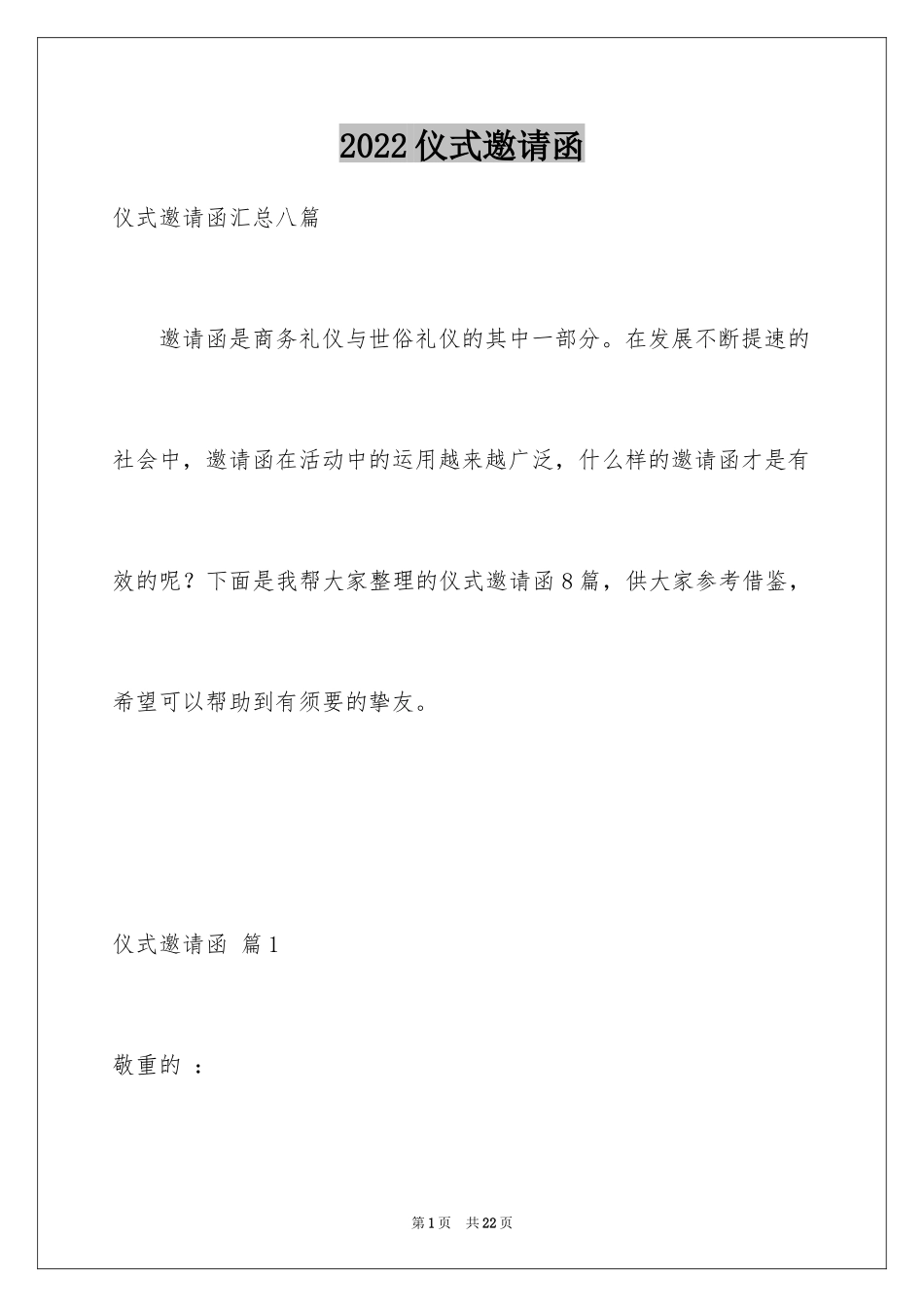 2022 仪式邀请函

仪式邀请函汇总八篇

邀请函是商务礼仪与世俗礼仪的其中一部分。在发展不断提速的社会中，邀请函在活动中的运用越来越广泛，什么样的邀请函才是有效的呢？下面是我帮大家整理的仪式邀请函 8 篇，供大家参考借鉴，希望可以帮助到有须要的挚友。

仪式邀请函 篇 1

敬重的 ：

第 1 页 共 22 页